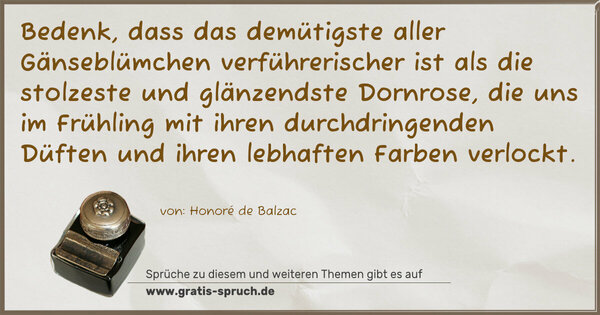 Bedenk, dass das demütigste aller Gänseblümchen verführerischer ist als die stolzeste und glänzendste Dornrose, die uns im Frühling mit ihren durchdringenden Düften und ihren lebhaften Farben verlockt.

von: Honoré de Balzac

Sprüche zu diesem und weiteren Themen gibt es auf
www.gratis-spruch.de